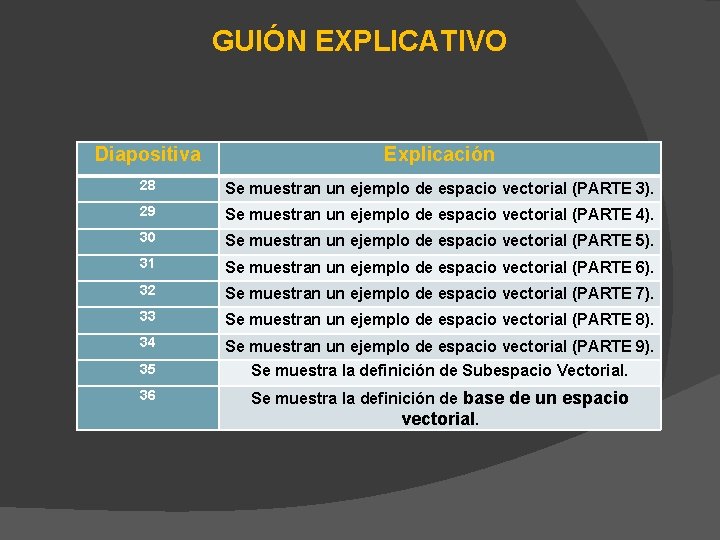 GUIÓN EXPLICATIVO

| Diapositiva | Explicación |
|---|---|
| 28 | Se muestran un ejemplo de espacio vectorial (PARTE 3). |
| 29 | Se muestran un ejemplo de espacio vectorial (PARTE 4). |
| 30 | Se muestran un ejemplo de espacio vectorial (PARTE 5). |
| 31 | Se muestran un ejemplo de espacio vectorial (PARTE 6). |
| 32 | Se muestran un ejemplo de espacio vectorial (PARTE 7). |
| 33 | Se muestran un ejemplo de espacio vectorial (PARTE 8). |
| 34 | Se muestran un ejemplo de espacio vectorial (PARTE 9). |
| 35 | Se muestra la definición de Subespacio Vectorial. |
| 36 | Se muestra la definición de base de un espacio vectorial. |